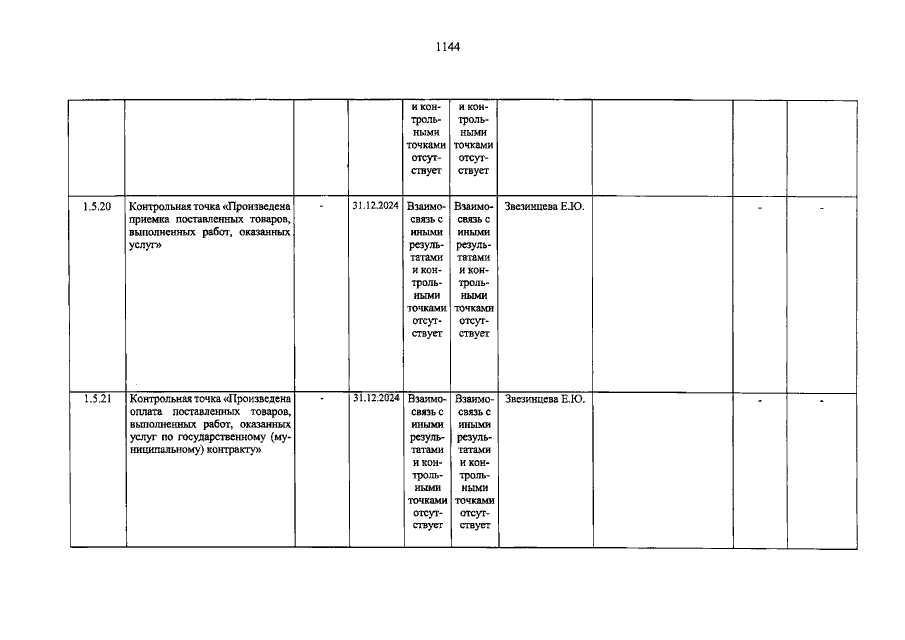 1144

|  |  |  |  |  |  |  |  |  |  |
|---|---|---|---|---|---|---|---|---|---|
|  |  |  |  | и контрольными точками отсутствует | и контрольными точками отсутствует |  |  |  |  |
| 1.5.20 | Контрольная точка «Произведена приемка поставленных товаров, выполненных работ, оказанных услуг» | - | 31.12.2024 | Взаимосвязь с иными результатами и контрольными точками отсутствует | Взаимосвязь с иными результатами и контрольными точками отсутствует | Звезинцева Е.Ю. |  | - | - |
| 1.5.21 | Контрольная точка «Произведена оплата поставленных товаров, выполненных работ, оказанных услуг по государственному (муниципальному) контракту» | - | 31.12.2024 | Взаимосвязь с иными результатами и контрольными точками отсутствует | Взаимосвязь с иными результатами и контрольными точками отсутствует | Звезинцева Е.Ю. |  | - | - |